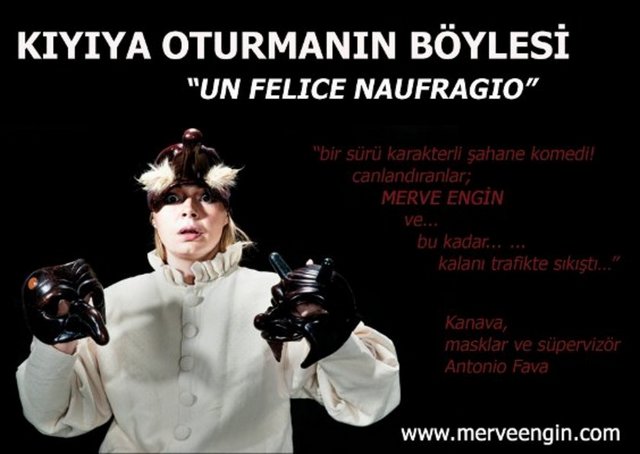 KIYIYA OTURMANIN BÖYLESİ
"UN FELICE NAUFRAGIO"

"bir sürü karakterli şahane komedi!
canlandıranlar;
MERVE ENGİN
ve...
bu kadar... ...
kalanı trafikte sıkıştı..."

Kanava,
masklar ve süpervizör
Antonio Fava

www.merveengin.com